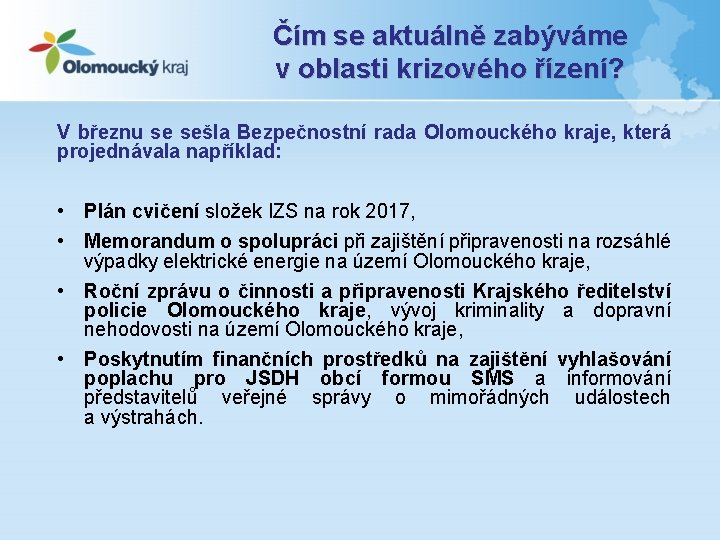 Olomoucký kraj

Čím se aktuálně zabýváme v oblasti krizového řízení?

V březnu se sešla Bezpečnostní rada Olomouckého kraje, která projednávala například:

• Plán cvičení složek IZS na rok 2017,
• Memorandum o spolupráci při zajištění připravenosti na rozsáhlé výpadky elektrické energie na území Olomouckého kraje,
• Roční zprávu o činnosti a připravenosti Krajského ředitelství policie Olomouckého kraje, vývoj kriminality a dopravní nehodovosti na území Olomouckého kraje,
• Poskytnutím finančních prostředků na zajištění vyhlašování poplachu pro JSDH obcí formou SMS a informování představitelů veřejné správy o mimořádných událostech a výstrahách.